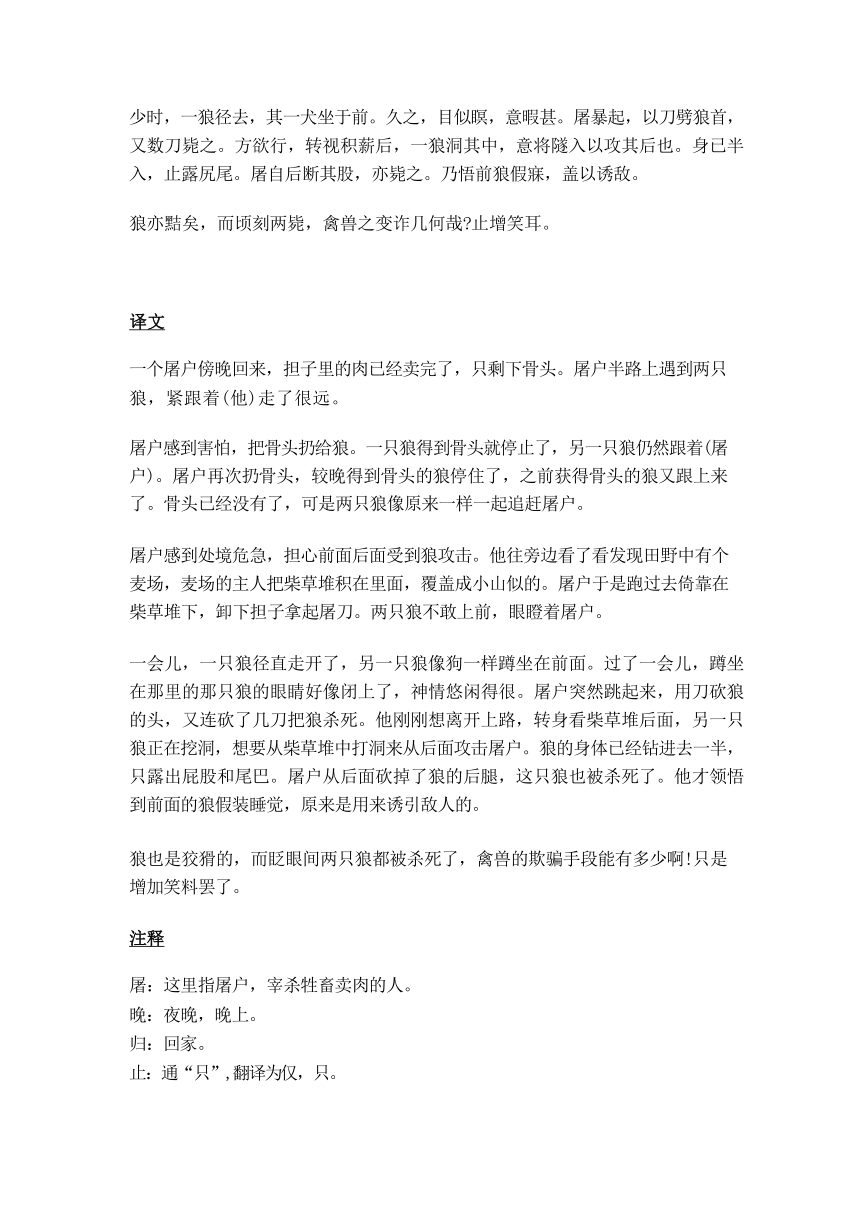 少时，一狼径去，其一犬坐于前。久之，目似瞑，意暇甚。屠暴起，以刀劈狼首，又数刀毙之。方欲行，转视积薪后，一狼洞其中，意将隧入以攻其后也。身已半入，止露尻尾。屠自后断其股，亦毙之。乃悟前狼假寐，盖以诱敌。

狼亦黠矣，而顷刻两毙，禽兽之变诈几何哉?止增笑耳。

译文

一个屠户傍晚回来，担子里的肉已经卖完了，只剩下骨头。屠户半路上遇到两只狼，紧跟着(他)走了很远。

屠户感到害怕，把骨头扔给狼。一只狼得到骨头就停止了，另一只狼仍然跟着(屠户)。屠户再次扔骨头，较晚得到骨头的狼停住了，之前获得骨头的狼又跟上来了。骨头已经没有了，可是两只狼像原来一样一起追赶屠户。

屠户感到处境危急，担心前面后面受到狼攻击。他往旁边看了看发现田野中有个麦场，麦场的主人把柴草堆积在里面，覆盖成小山似的。屠户于是跑过去倚靠在柴草堆下，卸下担子拿起屠刀。两只狼不敢上前，眼瞪着屠户。

一会儿，一只狼径直走开了，另一只狼像狗一样蹲坐在前面。过了一会儿，蹲坐在那里的那只狼的眼睛好像闭上了，神情悠闲得很。屠户突然跳起来，用刀砍狼的头，又连砍了几刀把狼杀死。他刚刚想离开上路，转身看柴草堆后面，另一只狼正在挖洞，想要从柴草堆中打洞来从后面攻击屠户。狼的身体已经钻进去一半，只露出屁股和尾巴。屠户从后面砍掉了狼的后腿，这只狼也被杀死了。他才领悟到前面的狼假装睡觉，原来是用来诱引敌人的。

狼也是狡猾的，而眨眼间两只狼都被杀死了，禽兽的欺骗手段能有多少啊!只是增加笑料罢了。

注释

屠：这里指屠户，宰杀牲畜卖肉的人。
晚：夜晚，晚上。
归：回家。
止：通“只”,翻译为仅，只。